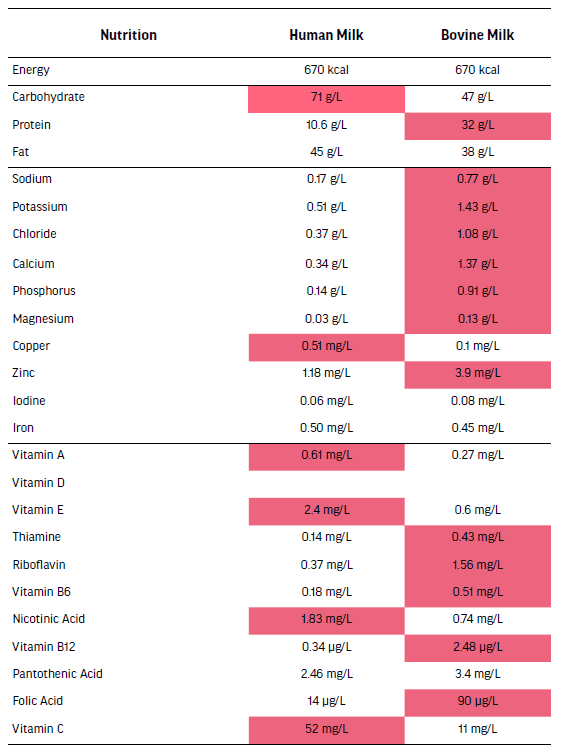 | Nutrition | Human Milk | Bovine Milk |
|---|---|---|
| Energy | 670 kcal | 670 kcal |
| Carbohydrate | 71 g/L | 47 g/L |
| Protein | 10.6 g/L | 32 g/L |
| Fat | 45 g/L | 38 g/L |
| Sodium | 0.17 g/L | 0.77 g/L |
| Potassium | 0.51 g/L | 1.43 g/L |
| Chloride | 0.37 g/L | 1.08 g/L |
| Calcium | 0.34 g/L | 1.37 g/L |
| Phosphorus | 0.14 g/L | 0.91 g/L |
| Magnesium | 0.03 g/L | 0.13 g/L |
| Copper | 0.51 mg/L | 0.1 mg/L |
| Zinc | 1.18 mg/L | 3.9 mg/L |
| Iodine | 0.06 mg/L | 0.08 mg/L |
| Iron | 0.50 mg/L | 0.45 mg/L |
| Vitamin A | 0.61 mg/L | 0.27 mg/L |
| Vitamin D | | |
| Vitamin E | 2.4 mg/L | 0.6 mg/L |
| Thiamine | 0.14 mg/L | 0.43 mg/L |
| Riboflavin | 0.37 mg/L | 1.56 mg/L |
| Vitamin B6 | 0.18 mg/L | 0.51 mg/L |
| Nicotinic Acid | 1.83 mg/L | 0.74 mg/L |
| Vitamin B12 | 0.34 μg/L | 2.48 μg/L |
| Pantothenic Acid | 2.46 mg/L | 3.4 mg/L |
| Folic Acid | 14 μg/L | 90 μg/L |
| Vitamin C | 52 mg/L | 11 mg/L |